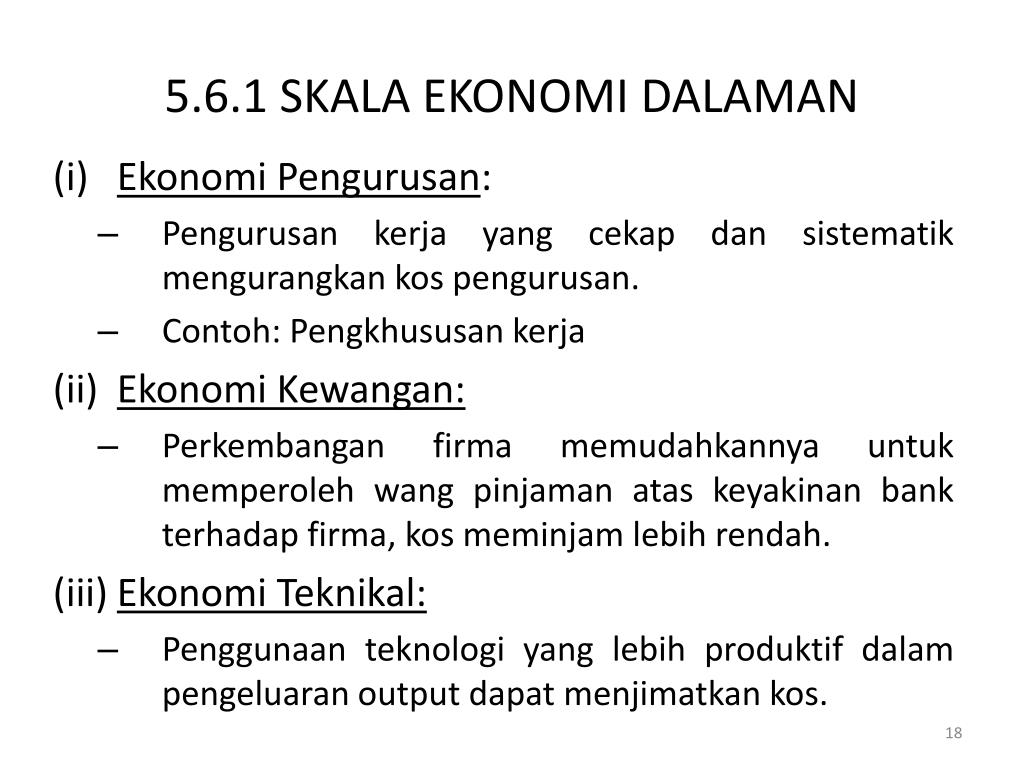 5.6.1 SKALA EKONOMI DALAMAN

(i) Ekonomi Pengurusan:

– Pengurusan kerja yang cekap dan sistematik mengurangkan kos pengurusan.

– Contoh: Pengkhususan kerja

(ii) Ekonomi Kewangan:

– Perkembangan firma memudahkannya untuk memperoleh wang pinjaman atas keyakinan bank terhadap firma, kos meminjam lebih rendah.

(iii) Ekonomi Teknikal:

– Penggunaan teknologi yang lebih produktif dalam pengeluaran output dapat menjimatkan kos.

18